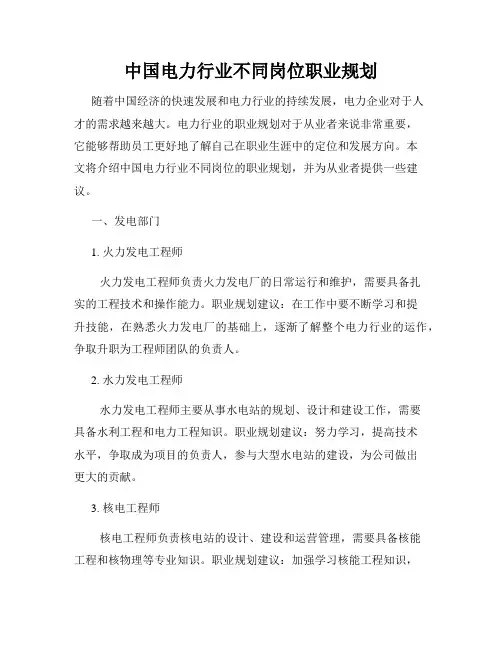 中国电力行业不同岗位职业规划

随着中国经济的快速发展和电力行业的持续发展，电力企业对于人才的需求越来越大。电力行业的职业规划对于从业者来说非常重要，它能够帮助员工更好地了解自己在职业生涯中的定位和发展方向。本文将介绍中国电力行业不同岗位的职业规划，并为从业者提供一些建议。

一、发电部门

1. 火力发电工程师

火力发电工程师负责火力发电厂的日常运行和维护，需要具备扎实的工程技术和操作能力。职业规划建议：在工作中要不断学习和提升技能，在熟悉火力发电厂的基础上，逐渐了解整个电力行业的运作，争取升职为工程师团队的负责人。

2. 水力发电工程师

水力发电工程师主要从事水电站的规划、设计和建设工作，需要具备水利工程和电力工程知识。职业规划建议：努力学习，提高技术水平，争取成为项目的负责人，参与大型水电站的建设，为公司做出更大的贡献。

3. 核电工程师

核电工程师负责核电站的设计、建设和运营管理，需要具备核能工程和核物理等专业知识。职业规划建议：加强学习核能工程知识，